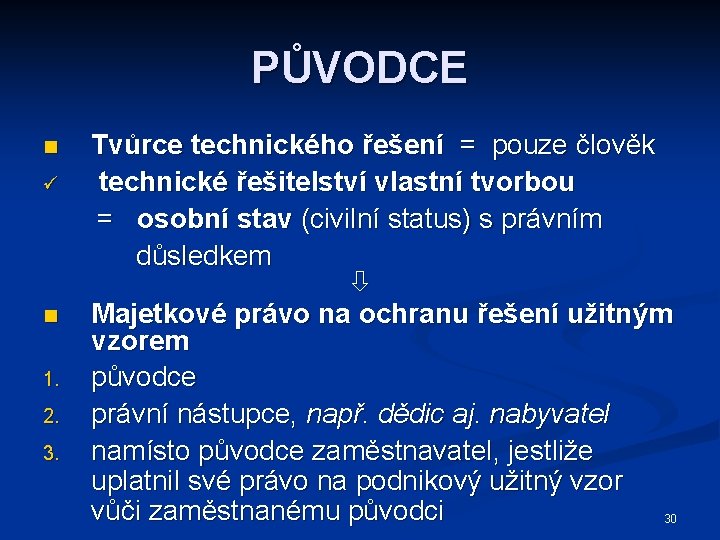 PŮVODCE

■ Tvůrce technického řešení = pouze člověk

✓ technické řešitelství vlastní tvorbou = osobní stav (civilní status) s právním důsledkem

⇩

■ Majetkové právo na ochranu řešení užitným vzorem

1. původce
2. právní nástupce, např. dědic aj. nabyvatel
3. namísto původce zaměstnavatel, jestliže uplatnil své právo na podnikový užitný vzor vůči zaměstnanému původci

30